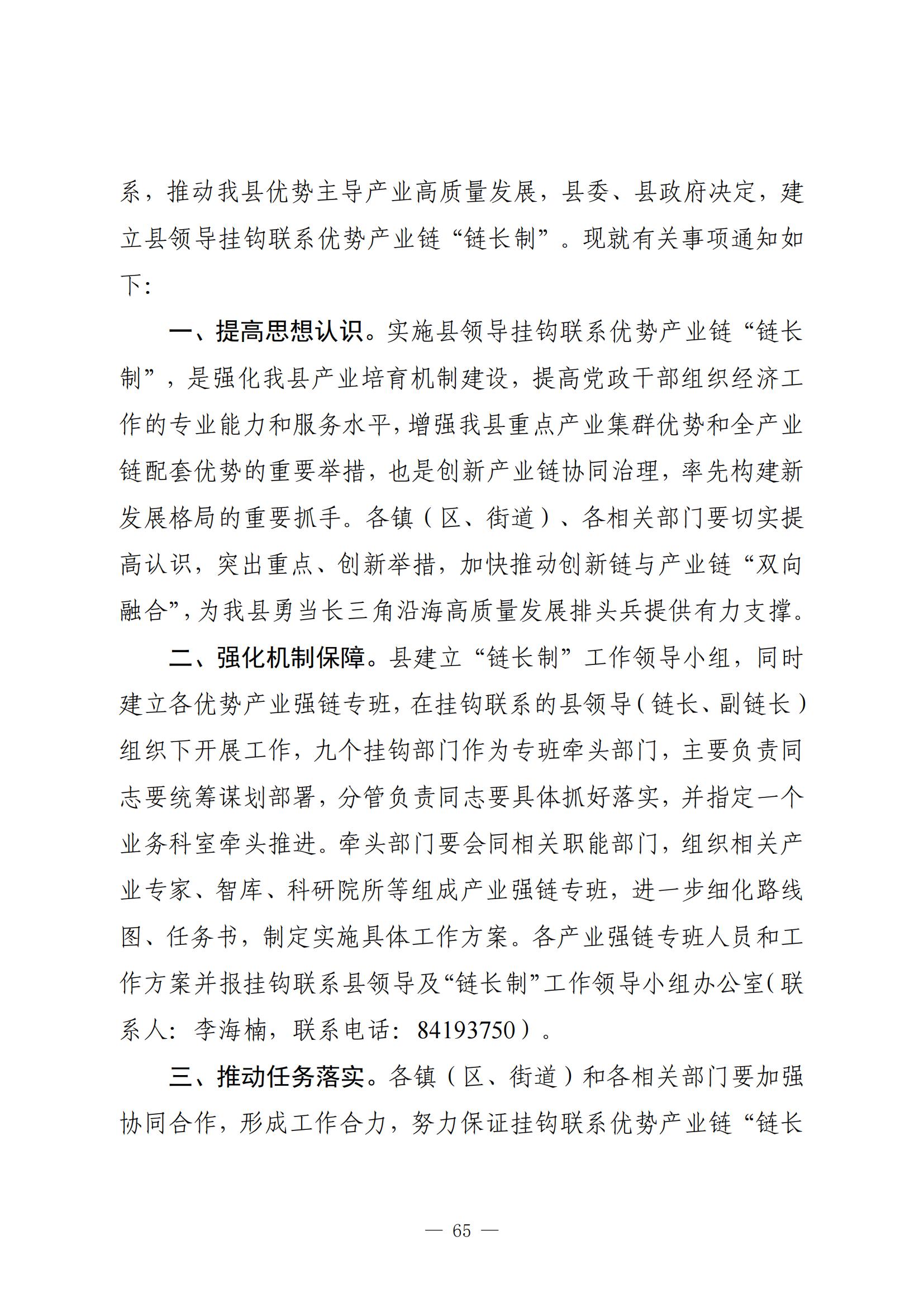 系，推动我县优势主导产业高质量发展，县委、县政府决定，建立县领导挂钩联系优势产业链“链长制”。现就有关事项通知如下：

一、提高思想认识。实施县领导挂钩联系优势产业链“链长制”，是强化我县产业培育机制建设，提高党政干部组织经济工作的专业能力和服务水平，增强我县重点产业集群优势和全产业链配套优势的重要举措，也是创新产业链协同治理，率先构建新发展格局的重要抓手。各镇（区、街道）、各相关部门要切实提高认识，突出重点、创新举措，加快推动创新链与产业链“双向融合”，为我县勇当长三角沿海高质量发展排头兵提供有力支撑。

二、强化机制保障。县建立“链长制”工作领导小组，同时建立各优势产业强链专班，在挂钩联系的县领导（链长、副链长）组织下开展工作，九个挂钩部门作为专班牵头部门，主要负责同志要统筹谋划部署，分管负责同志要具体抓好落实，并指定一个业务科室牵头推进。牵头部门要会同相关职能部门，组织相关产业专家、智库、科研院所等组成产业强链专班，进一步细化路线图、任务书，制定实施具体工作方案。各产业强链专班人员和工作方案并报挂钩联系县领导及“链长制”工作领导小组办公室（联系人：李海楠，联系电话：84193750）。

三、推动任务落实。各镇（区、街道）和各相关部门要加强协同合作，形成工作合力，努力保证挂钩联系优势产业链“链长

— 65 —